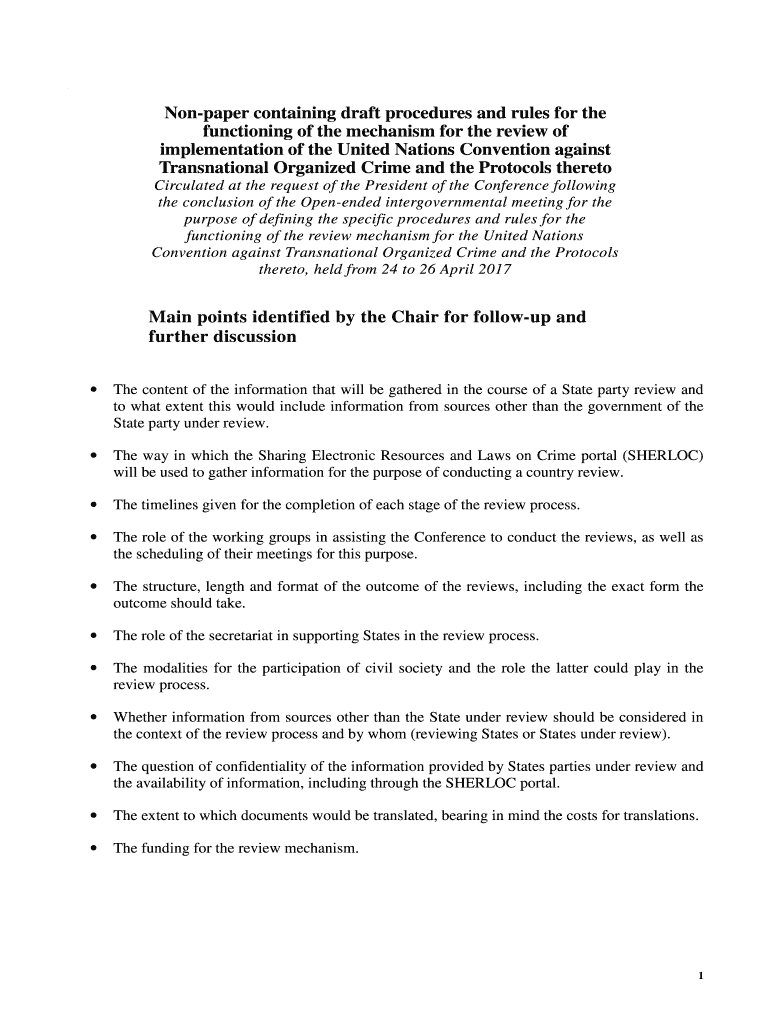 Non-paper containing draft procedures and rules for the functioning of the mechanism for the review of implementation of the United Nations Convention against Transnational Organized Crime and the Protocols thereto

Circulated at the request of the President of the Conference following the conclusion of the Open-ended intergovernmental meeting for the purpose of defining the specific procedures and rules for the functioning of the review mechanism for the United Nations Convention against Transnational Organized Crime and the Protocols thereto, held from 24 to 26 April 2017

Main points identified by the Chair for follow-up and further discussion

• The content of the information that will be gathered in the course of a State party review and to what extent this would include information from sources other than the government of the State party under review.

• The way in which the Sharing Electronic Resources and Laws on Crime portal (SHERLOC) will be used to gather information for the purpose of conducting a country review.

• The timelines given for the completion of each stage of the review process.

• The role of the working groups in assisting the Conference to conduct the reviews, as well as the scheduling of their meetings for this purpose.

• The structure, length and format of the outcome of the reviews, including the exact form the outcome should take.

• The role of the secretariat in supporting States in the review process.

• The modalities for the participation of civil society and the role the latter could play in the review process.

• Whether information from sources other than the State under review should be considered in the context of the review process and by whom (reviewing States or States under review).

• The question of confidentiality of the information provided by States parties under review and the availability of information, including through the SHERLOC portal.

• The extent to which documents would be translated, bearing in mind the costs for translations.

• The funding for the review mechanism.

1